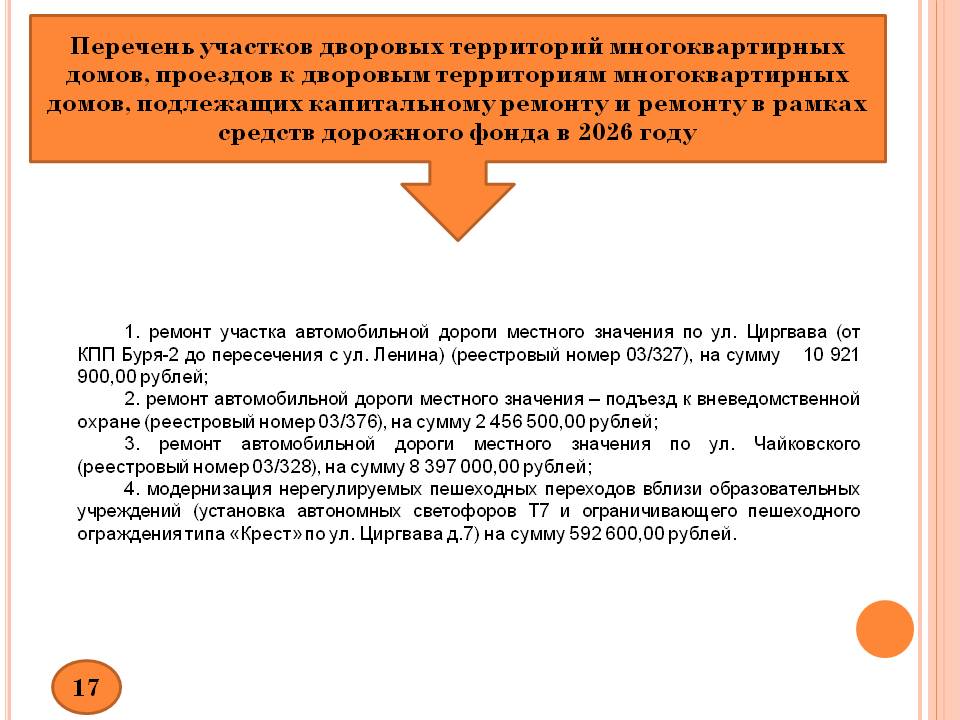 Перечень участков дворовых территорий многоквартирных домов, проездов к дворовым территориям многоквартирных домов, подлежащих капитальному ремонту и ремонту в рамках средств дорожного фонда в 2026 году

1. ремонт участка автомобильной дороги местного значения по ул. Циргвава (от КПП Буря-2 до пересечения с ул. Ленина) (реестровый номер 03/327), на сумму 10 921 900,00 рублей;

2. ремонт автомобильной дороги местного значения – подъезд к вневедомственной охране (реестровый номер 03/376), на сумму 2 456 500,00 рублей;

3. ремонт автомобильной дороги местного значения по ул. Чайковского (реестровый номер 03/328), на сумму 8 397 000,00 рублей;

4. модернизация нерегулируемых пешеходных переходов вблизи образовательных учреждений (установка автономных светофоров Т7 и ограничивающего пешеходного ограждения типа «Крест» по ул. Циргвава д.7) на сумму 592 600,00 рублей.

17